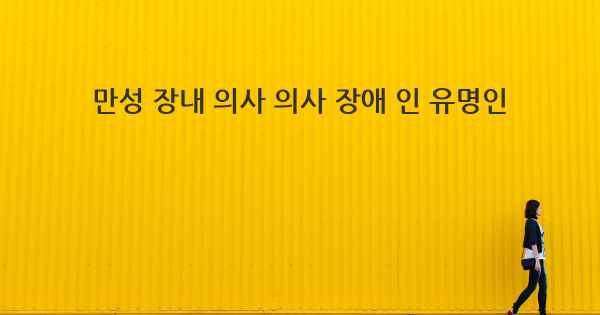 만성 장내 의사 의사 장애 인 유명인